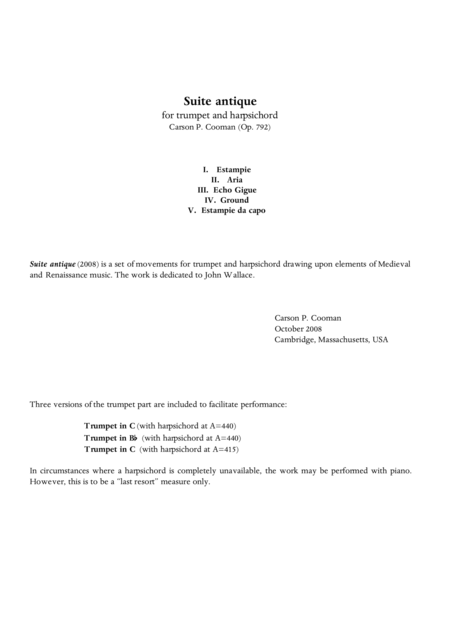 Suite antique
for trumpet and harpsichord
Carson P. Cooman (Op. 792)

I. Estampie
II. Aria
III. Echo Gigue
IV. Ground
V. Estampie da capo

Suite antique (2008) is a set of movements for trumpet and harpsichord drawing upon elements of Medieval and Renaissance music. The work is dedicated to John Wallace.

Carson P. Cooman
October 2008
Cambridge, Massachusetts, USA

Three versions of the trumpet part are included to facilitate performance:

Trumpet in C (with harpsichord at A=440)
Trumpet in B♭ (with harpsichord at A=440)
Trumpet in C (with harpsichord at A=415)

In circumstances where a harpsichord is completely unavailable, the work may be performed with piano. However, this is to be a "last resort" measure only.